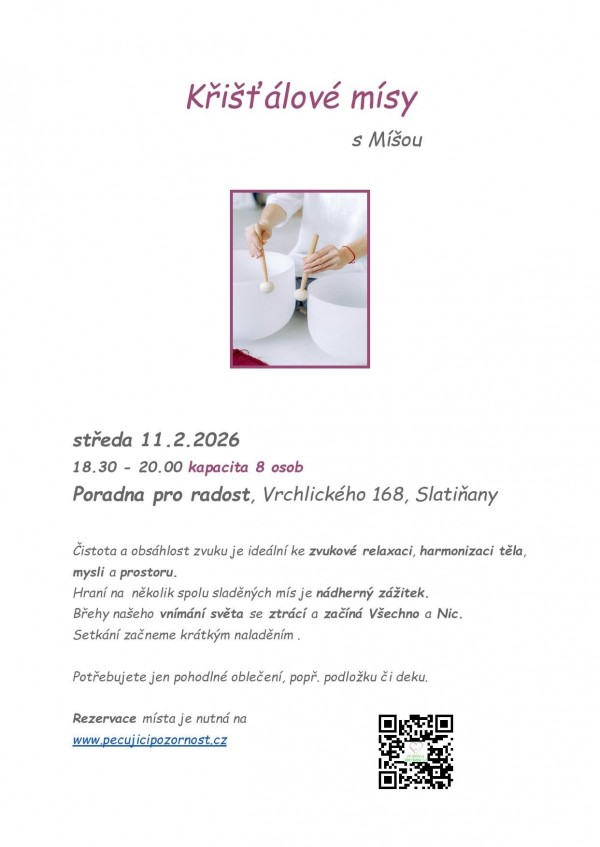 Křišťálové mísy

s Míšou

středa 11.2.2026

18.30 - 20.00 kapacita 8 osob

Poradna pro radost, Vrchlického 168, Slatiňany

Čistota a obsáhlost zvuku je ideální ke zvukové relaxaci, harmonizaci těla, mysli a prostoru.
Hraní na několik spolu sladěných mís je nádherný zážitek.
Břehy našeho vnímání světa se ztrácí a začíná Všechno a Nic.
Setkání začneme krátkým naladěním .

Potřebujete jen pohodlné oblečení, popř. podložku či deku.

Rezervace místa je nutná na
www.pecujicipozornost.cz